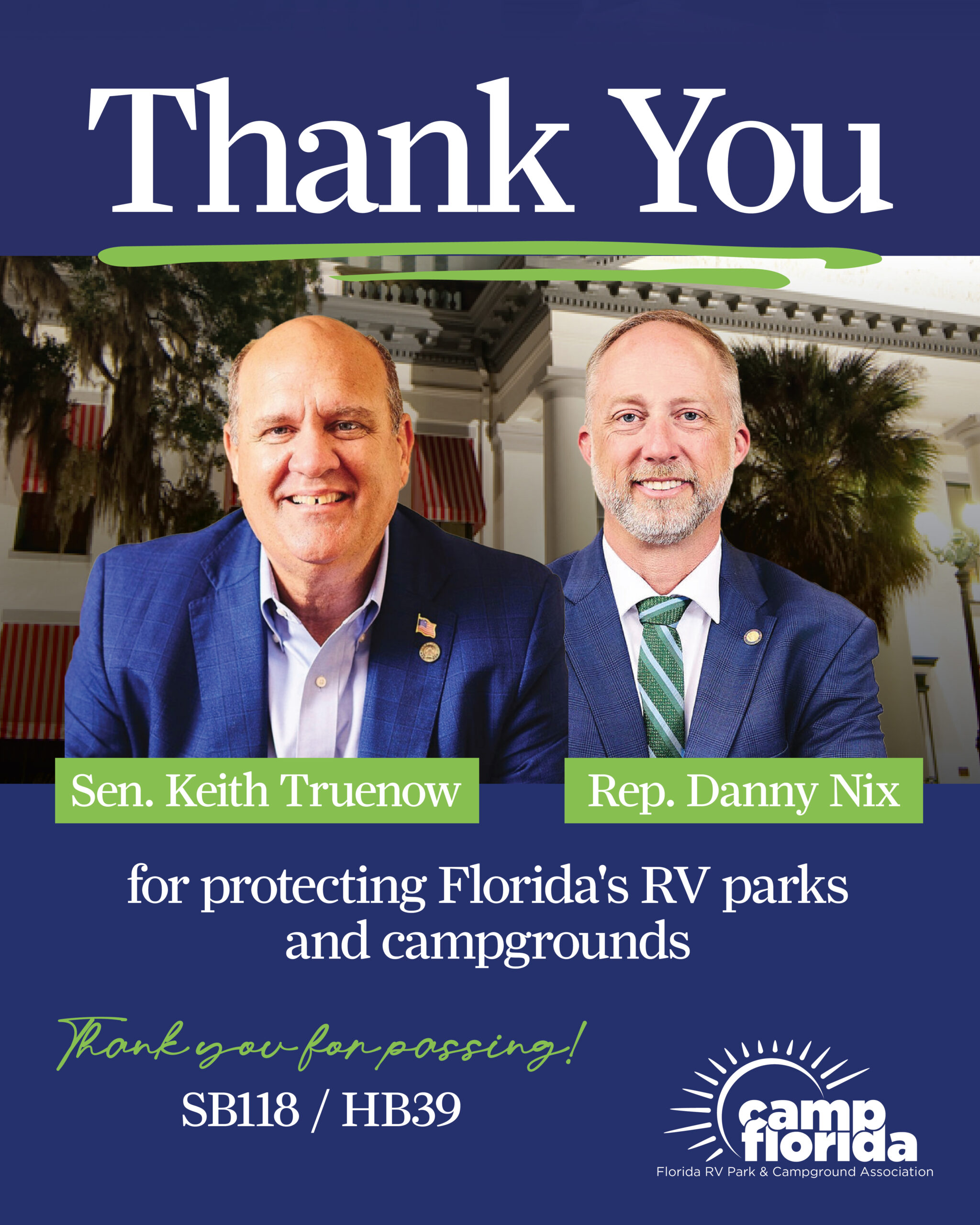 Thank You

Sen. Keith Truenow

Rep. Danny Nix

for protecting Florida's RV parks and campgrounds

Thank you for passing!

SB118 / HB39

camp florida

Florida RV Park & Campground Association